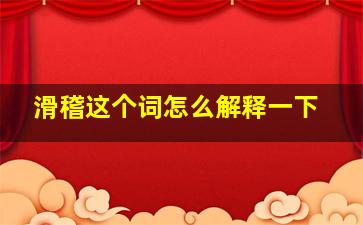 滑稽这个词怎么解释一下